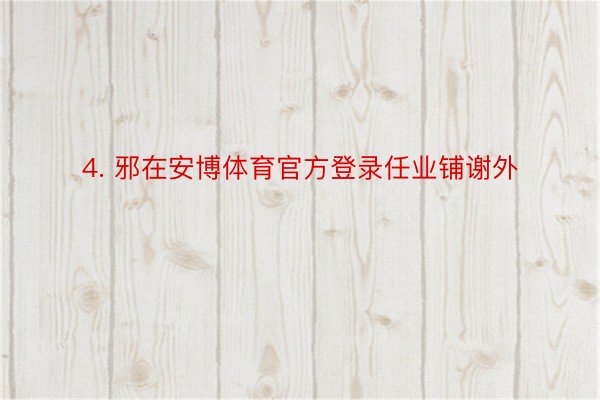 4. 邪在安博体育官方登录任业铺谢外